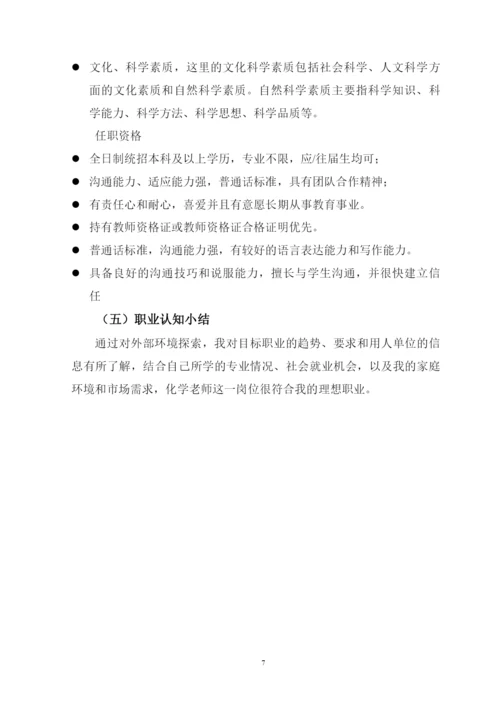 ● 文化、科学素质，这里的文化科学素质包括社会科学、人文科学方面的文化素质和自然科学素质。自然科学素质主要指科学知识、科学能力、科学方法、科学思想、科学品质等。

任职资格

● 全日制统招本科及以上学历，专业不限，应/往届生均可；

● 沟通能力、适应能力强，普通话标准，具有团队合作精神；

● 有责任心和耐心，喜爱并且有意愿长期从事教育事业。

● 持有教师资格证或教师资格证合格证明优先。

● 普通话标准，沟通能力强，有较好的语言表达能力和写作能力。

● 具备良好的沟通技巧和说服能力，擅长与学生沟通，并很快建立信任

（五）职业认知小结

通过对外部环境探索，我对目标职业的趋势、要求和用人单位的信息有所了解，结合自己所学的专业情况、社会就业机会，以及我的家庭环境和市场需求，化学老师这一岗位很符合我的理想职业。

7